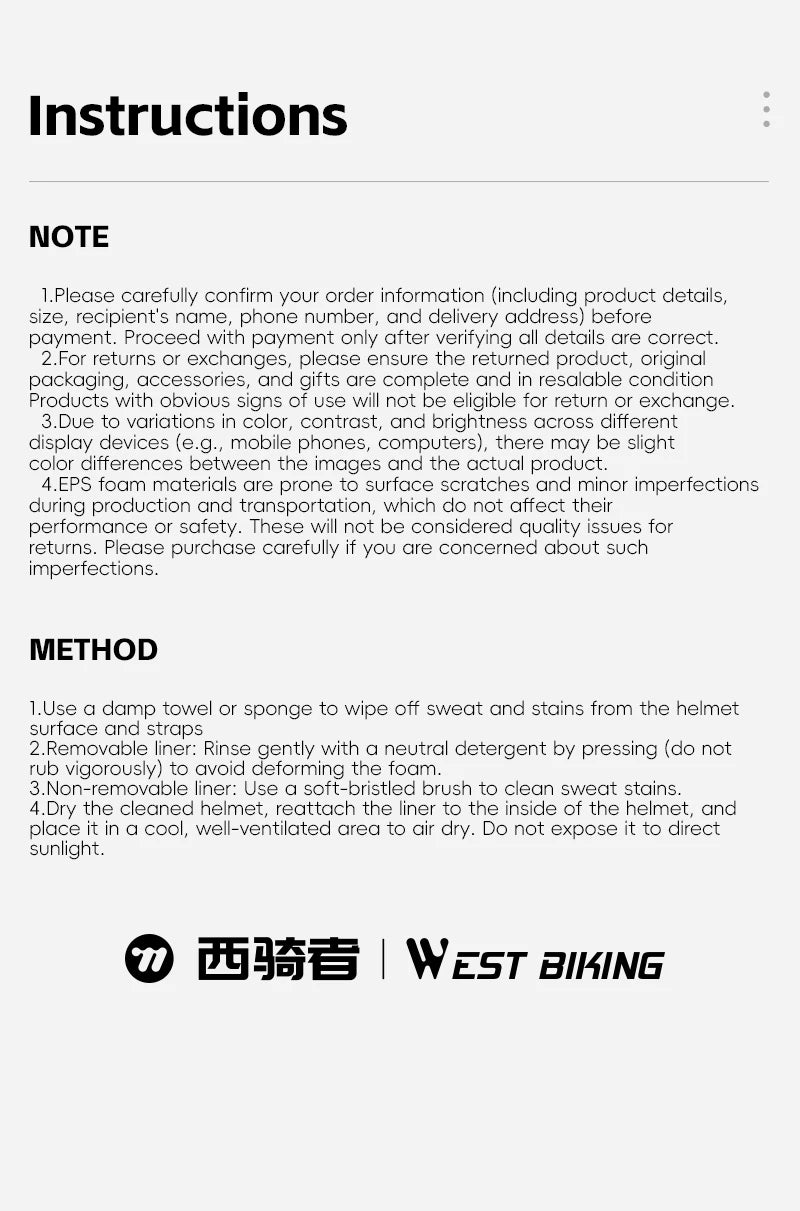 Instructions

NOTE

1.Please carefully confirm your order information (including product details, size, recipient's name, phone number, and delivery address) before payment. Proceed with payment only after verifying all details are correct.

2.For returns or exchanges, please ensure the returned product, original packaging, accessories, and gifts are complete and in resalable condition Products with obvious signs of use will not be eligible for return or exchange.

3.Due to variations in color, contrast, and brightness across different display devices (e.g., mobile phones, computers), there may be slight color differences between the images and the actual product.

4.EPS foam materials are prone to surface scratches and minor imperfections during production and transportation, which do not affect their performance or safety. These will not be considered quality issues for returns. Please purchase carefully if you are concerned about such imperfections.

METHOD

1.Use a damp towel or sponge to wipe off sweat and stains from the helmet surface and straps
2.Removable liner: Rinse gently with a neutral detergent by pressing (do not rub vigorously) to avoid deforming the foam.
3.Non-removable liner: Use a soft-bristled brush to clean sweat stains.
4.Dry the cleaned helmet, reattach the liner to the inside of the helmet, and place it in a cool, well-ventilated area to air dry. Do not expose it to direct sunlight.

西骑者 | WEST BIKING